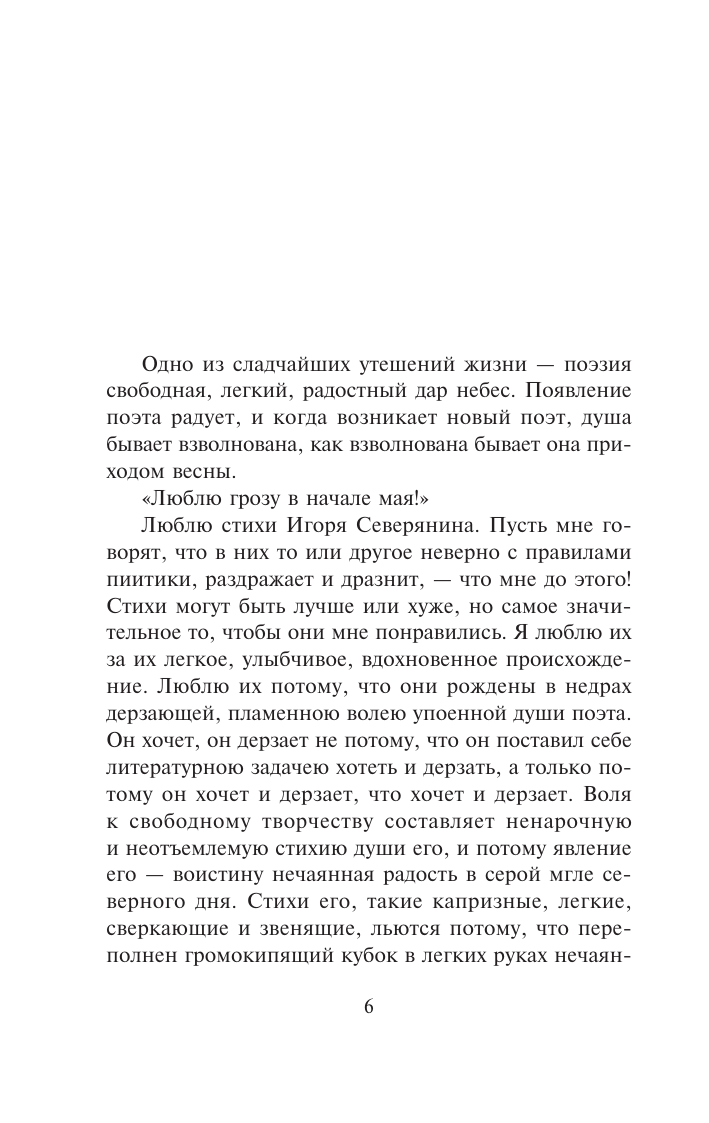 Одно из сладчайших утешений жизни — поэзия свободная, легкий, радостный дар небес. Появление поэта радует, и когда возникает новый поэт, душа бывает взволнована, как взволнована бывает она приходом весны.

«Люблю грозу в начале мая!»

Люблю стихи Игоря Северянина. Пусть мне говорят, что в них то или другое неверно с правилами пиитики, раздражает и дразнит, — что мне до этого! Стихи могут быть лучше или хуже, но самое значительное то, чтобы они мне понравились. Я люблю их за их легкое, улыбчивое, вдохновенное происхождение. Люблю их потому, что они рождены в недрах дерзающей, пламенною волею упоенной души поэта. Он хочет, он дерзает не потому, что он поставил себе литературною задачею хотеть и дерзать, а только потому он хочет и дерзает, что хочет и дерзает. Воля к свободному творчеству составляет ненарочную и неотъемлемую стихию души его, и потому явление его — воистину нечаянная радость в серой мгле северного дня. Стихи его, такие капризные, легкие, сверкающие и звенящие, льются потому, что переполнен громокипящий кубок в легких руках нечаян-

6